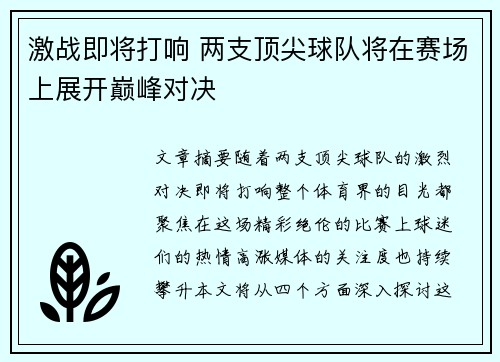 激战即将打响 两支顶尖球队将在赛场上展开巅峰对决

文章摘要随着两支顶尖球队的激烈对决即将打响整个体育界的目光都聚焦在这场精彩绝伦的比赛上球迷们的热情高涨媒体的关注度也持续攀升本文将从四个方面深入探讨这